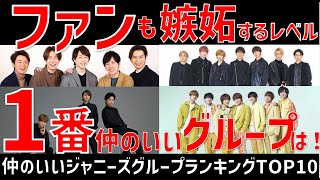 ファンも嫉妬するレベル

1番仲のいいグループは！

仲のいいジャニーズグループランキングTOP10